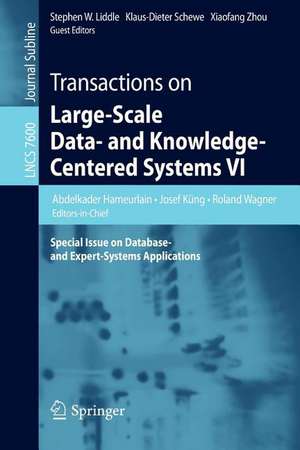 Journal Subline

LNCS 7600

Stephen W. Liddle Klaus-Dieter Schewe Xiaofang Zhou
Guest Editors

Transactions on
Large-Scale Data- and Knowledge-Centered Systems VI

Abdelkader Hameurlain • Josef Küng • Roland Wagner
Editors-in-Chief

Special Issue on Database- and Expert-Systems Applications

Springer